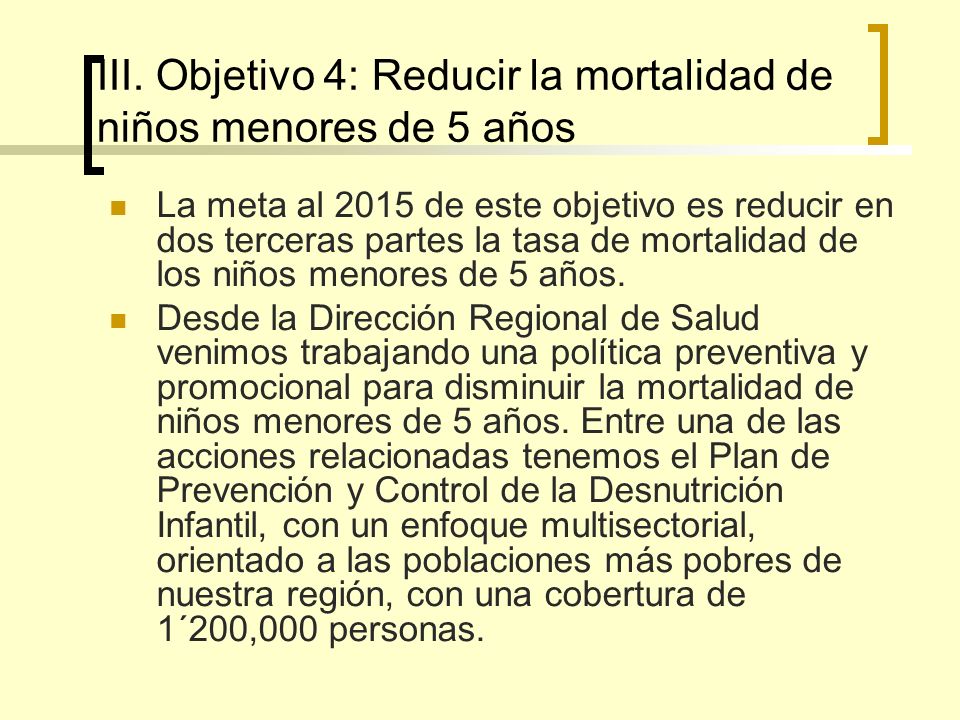 III. Objetivo 4: Reducir la mortalidad de niños menores de 5 años

La meta al 2015 de este objetivo es reducir en dos terceras partes la tasa de mortalidad de los niños menores de 5 años.

Desde la Dirección Regional de Salud venimos trabajando una política preventiva y promocional para disminuir la mortalidad de niños menores de 5 años. Entre una de las acciones relacionadas tenemos el Plan de Prevención y Control de la Desnutrición Infantil, con un enfoque multisectorial, orientado a las poblaciones más pobres de nuestra región, con una cobertura de 1´200,000 personas.